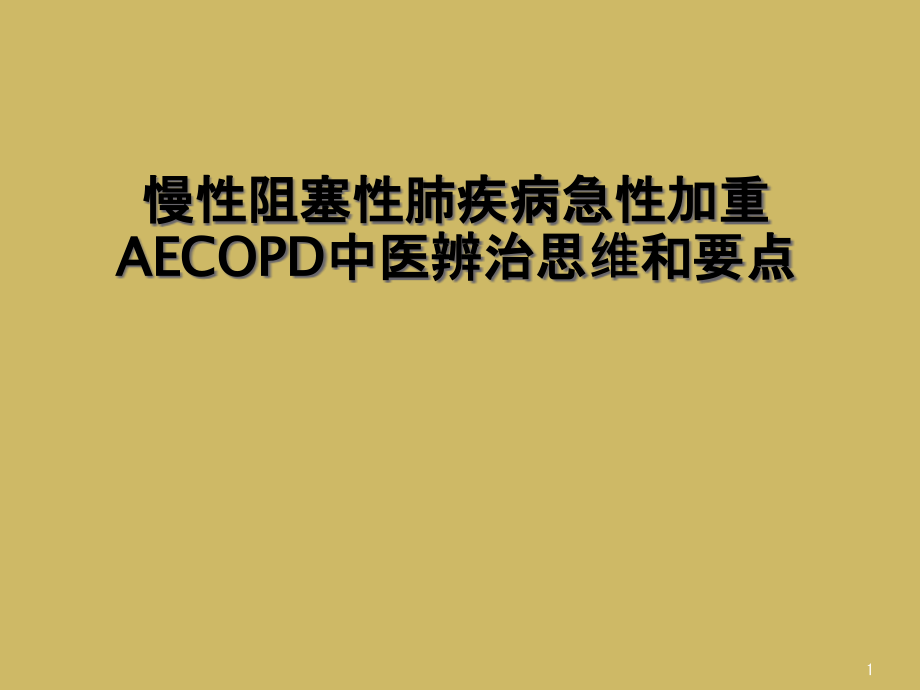 慢性阻塞性肺疾病急性加重AECOPD中医辨治思维和要点

1